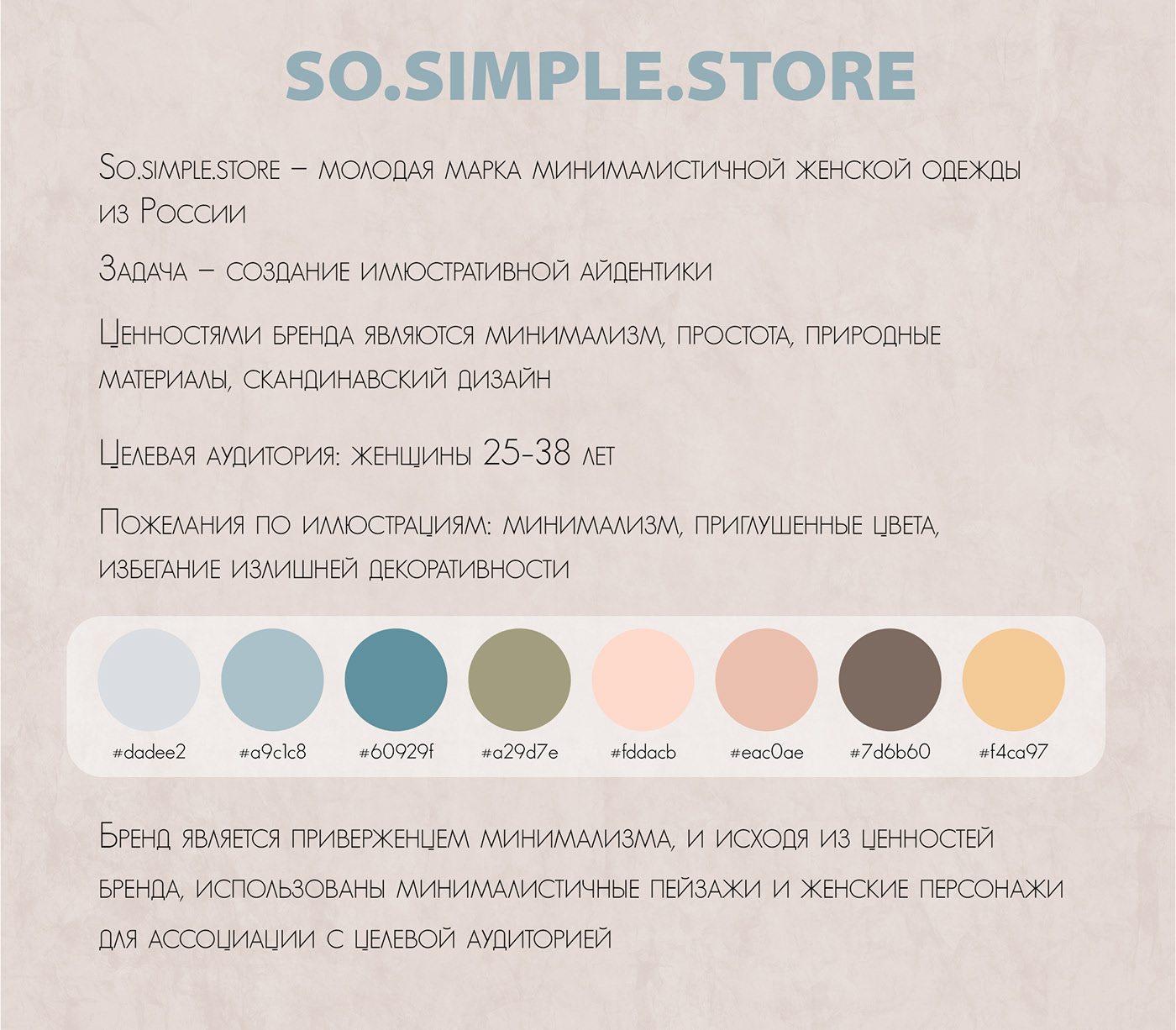 SO.SIMPLE.STORE

So.simple.store – молодая марка минималистичной женской одежды из России

Задача – создание иллюстративной айдентики

Ценностями бренда являются минимализм, простота, природные материалы, скандинавский дизайн

Целевая аудитория: женщины 25-38 лет

Пожелания по иллюстрациям: минимализм, приглушенные цвета, избегание излишней декоративности

#dadee2 #a9c1c8 #60929f #a29d7e #fddacb #eac0ae #7d6b60 #f4ca97

Бренд является приверженцем минимализма, и исходя из ценностей бренда, использованы минималистичные пейзажи и женские персонажи для ассоциации с целевой аудиторией